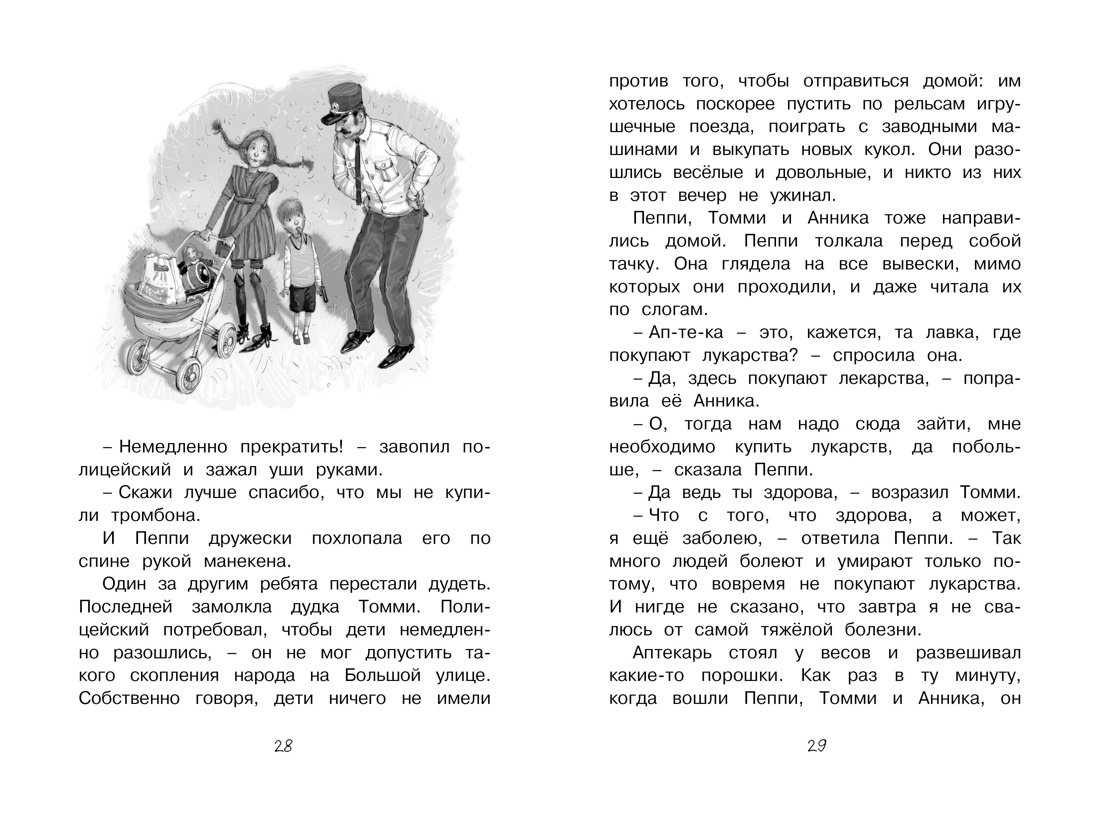 – Немедленно прекратить! – завопил полицейский и зажал уши руками.
– Скажи лучше спасибо, что мы не купили тромбона.
И Пеппи дружески похлопала его по спине рукой манекена.
Один за другим ребята перестали дудеть. Последней замолкла дудка Томми. Полицейский потребовал, чтобы дети немедленно разошлись, – он не мог допустить такого скопления народа на Большой улице. Собственно говоря, дети ничего не имели

28

против того, чтобы отправиться домой: им хотелось поскорее пустить по рельсам игрушечные поезда, поиграть с заводными машинами и выкупать новых кукол. Они разошлись весёлые и довольные, и никто из них в этот вечер не ужинал.
Пеппи, Томми и Анника тоже направились домой. Пеппи толкала перед собой тачку. Она глядела на все вывески, мимо которых они проходили, и даже читала их по слогам.
– Ап-те-ка – это, кажется, та лавка, где покупают лукарства? – спросила она.
– Да, здесь покупают лекарства, – поправила её Анника.
– О, тогда нам надо сюда зайти, мне необходимо купить лукарств, да побольше, – сказала Пеппи.
– Да ведь ты здорова, – возразил Томми.
– Что с того, что здорова, а может, я ещё заболею, – ответила Пеппи. – Так много людей болеют и умирают только потому, что вовремя не покупают лукарства. И нигде не сказано, что завтра я не свалюсь от самой тяжёлой болезни.
Аптекарь стоял у весов и развешивал какие-то порошки. Как раз в ту минуту, когда вошли Пеппи, Томми и Анника, он

29